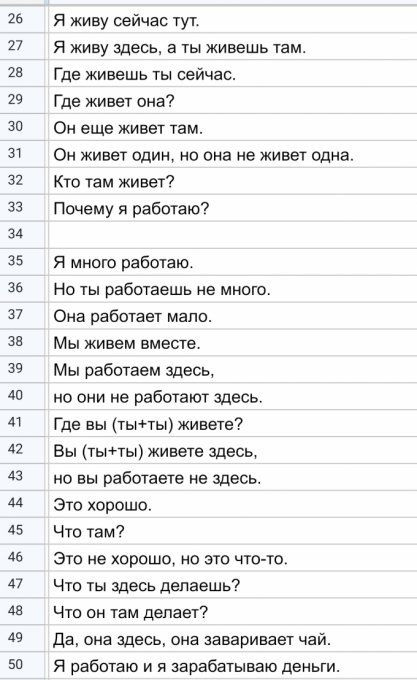 | | |
|---|---|
| 26 | Я живу сейчас тут. |
| 27 | Я живу здесь, а ты живешь там. |
| 28 | Где живешь ты сейчас. |
| 29 | Где живет она? |
| 30 | Он еще живет там. |
| 31 | Он живет один, но она не живет одна. |
| 32 | Кто там живет? |
| 33 | Почему я работаю? |
| 34 | |
| 35 | Я много работаю. |
| 36 | Но ты работаешь не много. |
| 37 | Она работает мало. |
| 38 | Мы живем вместе. |
| 39 | Мы работаем здесь, |
| 40 | но они не работают здесь. |
| 41 | Где вы (ты+ты) живете? |
| 42 | Вы (ты+ты) живете здесь, |
| 43 | но вы работаете не здесь. |
| 44 | Это хорошо. |
| 45 | Что там? |
| 46 | Это не хорошо, но это что-то. |
| 47 | Что ты здесь делаешь? |
| 48 | Что он там делает? |
| 49 | Да, она здесь, она заваривает чай. |
| 50 | Я работаю и я зарабатываю деньги. |